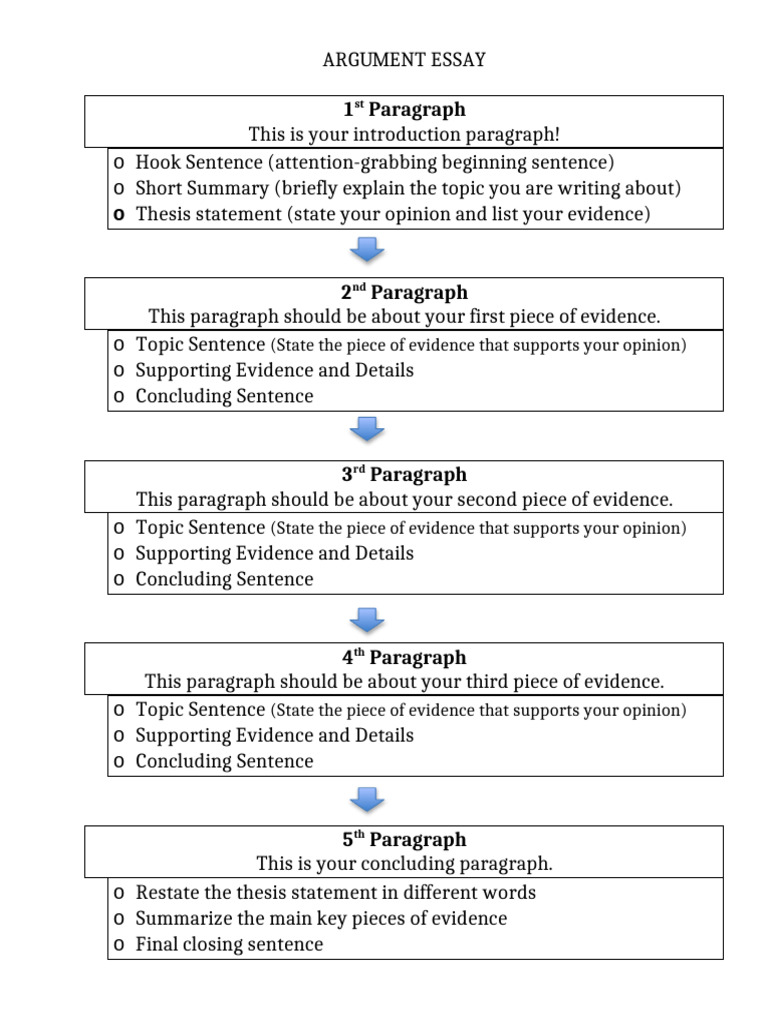 ARGUMENT ESSAY

1st Paragraph
This is your introduction paragraph!

o Hook Sentence (attention-grabbing beginning sentence)
o Short Summary (briefly explain the topic you are writing about)
o Thesis statement (state your opinion and list your evidence)

2nd Paragraph
This paragraph should be about your first piece of evidence.

o Topic Sentence (State the piece of evidence that supports your opinion)
o Supporting Evidence and Details
o Concluding Sentence

3rd Paragraph
This paragraph should be about your second piece of evidence.

o Topic Sentence (State the piece of evidence that supports your opinion)
o Supporting Evidence and Details
o Concluding Sentence

4th Paragraph
This paragraph should be about your third piece of evidence.

o Topic Sentence (State the piece of evidence that supports your opinion)
o Supporting Evidence and Details
o Concluding Sentence

5th Paragraph
This is your concluding paragraph.

o Restate the thesis statement in different words
o Summarize the main key pieces of evidence
o Final closing sentence